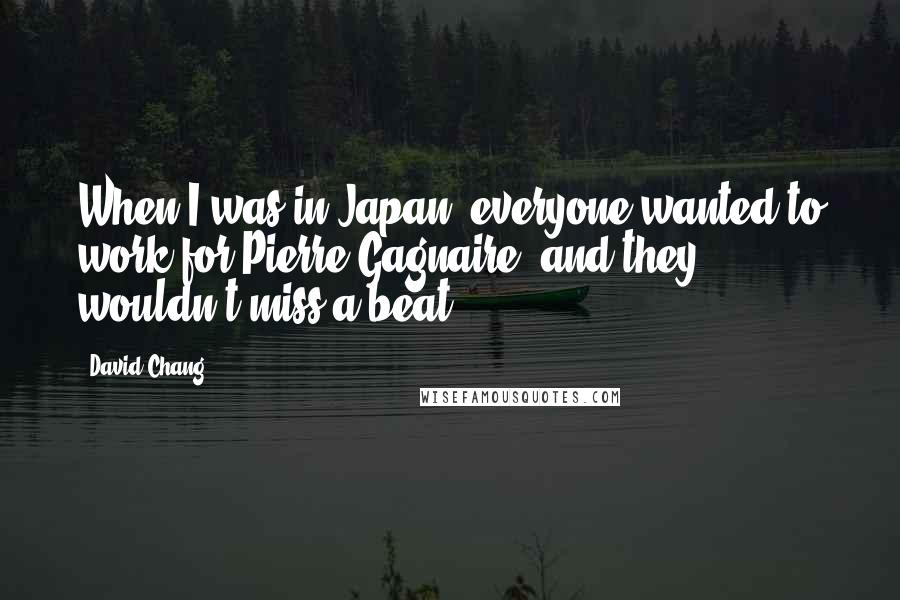 When I was in Japan, everyone wanted to work for Pierre Gagnaire, and they wouldn't miss a beat.

David Chang

WISEFAMOUSQUOTES.COM